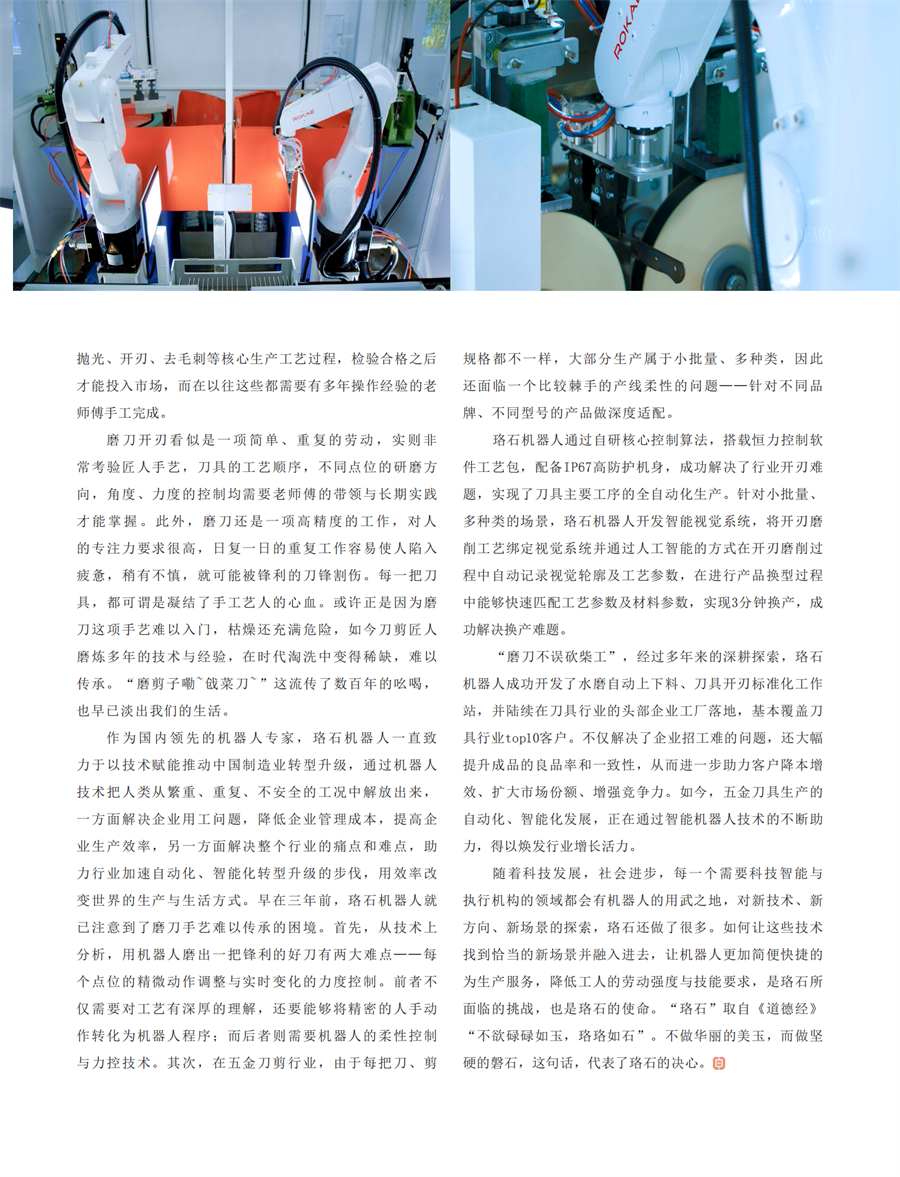 ROKAE

ROKAE

抛光、开刃、去毛刺等核心生产工艺过程，检验合格之后才能投入市场，而在以往这些都需要有多年操作经验的老师傅手工完成。

磨刀开刃看似是一项简单、重复的劳动，实则非常考验匠人手艺，刀具的工艺顺序，不同点位的研磨方向，角度、力度的控制均需要老师傅的带领与长期实践才能掌握。此外，磨刀还是一项高精度的工作，对人的专注力要求很高，日复一日的重复工作容易使人陷入疲惫，稍有不慎，就可能被锋利的刀锋割伤。每一把刀具，都可谓是凝结了手工艺人的心血。或许正是因为磨刀这项手艺难以入门，枯燥还充满危险，如今刀剪匠人磨炼多年的技术与经验，在时代淘洗中变得稀缺，难以传承。“磨剪子嘞~戗菜刀~”这流传了数百年的吆喝，也早已淡出我们的生活。

作为国内领先的机器人专家，珞石机器人一直致力于以技术赋能推动中国制造业转型升级，通过机器人技术把人类从繁重、重复、不安全的工况中解放出来，一方面解决企业用工问题，降低企业管理成本，提高企业生产效率，另一方面解决整个行业的痛点和难点，助力行业加速自动化、智能化转型升级的步伐，用效率改变世界的生产与生活方式。早在三年前，珞石机器人就已注意到了磨刀手艺难以传承的困境。首先，从技术上分析，用机器人磨出一把锋利的好刀有两大难点——每个点位的精微动作调整与实时变化的力度控制。前者不仅需要对工艺有深厚的理解，还要能够将精密的人手动作转化为机器人程序；而后者则需要机器人的柔性控制与力控技术。其次，在五金刀剪行业，由于每把刀、剪规格都不一样，大部分生产属于小批量、多种类，因此还面临一个比较棘手的产线柔性的问题——针对不同品牌、不同型号的产品做深度适配。

珞石机器人通过自研核心控制算法，搭载恒力控制软件工艺包，配备IP67高防护机身，成功解决了行业开刃难题，实现了刀具主要工序的全自动化生产。针对小批量、多种类的场景，珞石机器人开发智能视觉系统，将开刃磨削工艺绑定视觉系统并通过人工智能的方式在开刃磨削过程中自动记录视觉轮廓及工艺参数，在进行产品换型过程中能够快速匹配工艺参数及材料参数，实现3分钟换产，成功解决换产难题。

“磨刀不误砍柴工”，经过多年来的深耕探索，珞石机器人成功开发了水磨自动上下料、刀具开刃标准化工作站，并陆续在刀具行业的头部企业工厂落地，基本覆盖刀具行业top10客户。不仅解决了企业招工难的问题，还大幅提升成品的良品率和一致性，从而进一步助力客户降本增效、扩大市场份额、增强竞争力。如今，五金刀具生产的自动化、智能化发展，正在通过智能机器人技术的不断助力，得以焕发行业增长活力。

随着科技发展，社会进步，每一个需要科技智能与执行机构的领域都会有机器人的用武之地，对新技术、新方向、新场景的探索，珞石还做了很多。如何让这些技术找到恰当的新场景并融入进去，让机器人更加简便快捷的为生产服务，降低工人的劳动强度与技能要求，是珞石所面临的挑战，也是珞石的使命。“珞石”取自《道德经》“不欲碌碌如玉，珞珞如石”。不做华丽的美玉，而做坚硬的磐石，这句话，代表了珞石的决心。